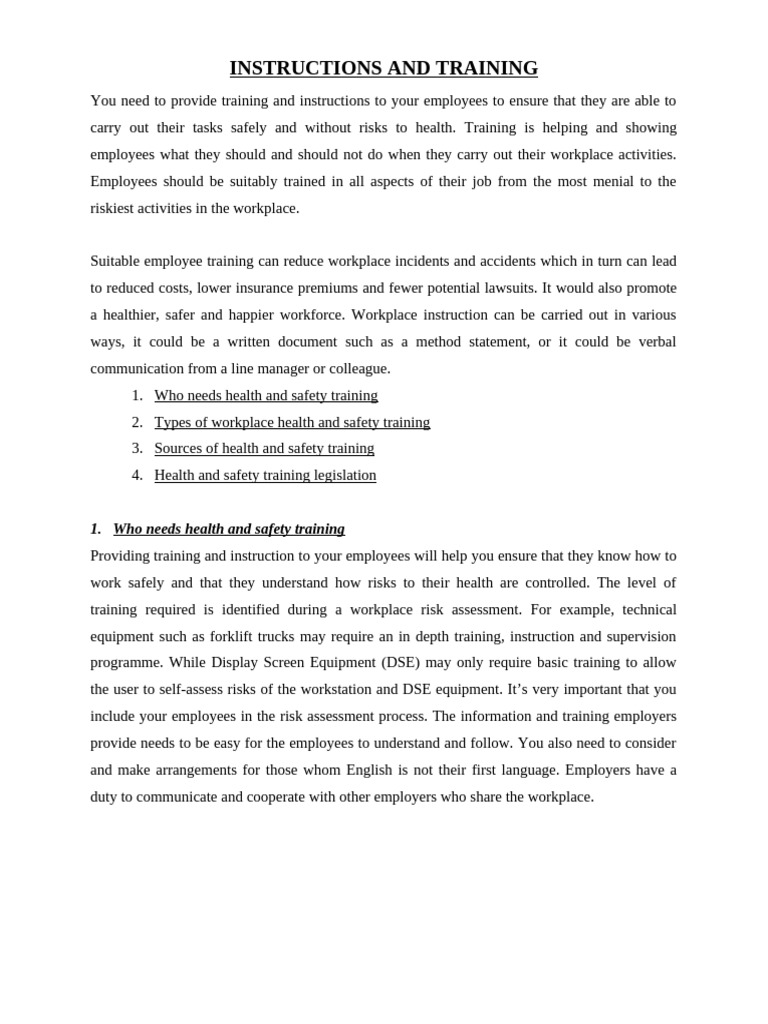 INSTRUCTIONS AND TRAINING

You need to provide training and instructions to your employees to ensure that they are able to carry out their tasks safely and without risks to health. Training is helping and showing employees what they should and should not do when they carry out their workplace activities. Employees should be suitably trained in all aspects of their job from the most menial to the riskiest activities in the workplace.

Suitable employee training can reduce workplace incidents and accidents which in turn can lead to reduced costs, lower insurance premiums and fewer potential lawsuits. It would also promote a healthier, safer and happier workforce. Workplace instruction can be carried out in various ways, it could be a written document such as a method statement, or it could be verbal communication from a line manager or colleague.

1. Who needs health and safety training
2. Types of workplace health and safety training
3. Sources of health and safety training
4. Health and safety training legislation

1. Who needs health and safety training

Providing training and instruction to your employees will help you ensure that they know how to work safely and that they understand how risks to their health are controlled. The level of training required is identified during a workplace risk assessment. For example, technical equipment such as forklift trucks may require an in depth training, instruction and supervision programme. While Display Screen Equipment (DSE) may only require basic training to allow the user to self-assess risks of the workstation and DSE equipment. It's very important that you include your employees in the risk assessment process. The information and training employers provide needs to be easy for the employees to understand and follow. You also need to consider and make arrangements for those whom English is not their first language. Employers have a duty to communicate and cooperate with other employers who share the workplace.